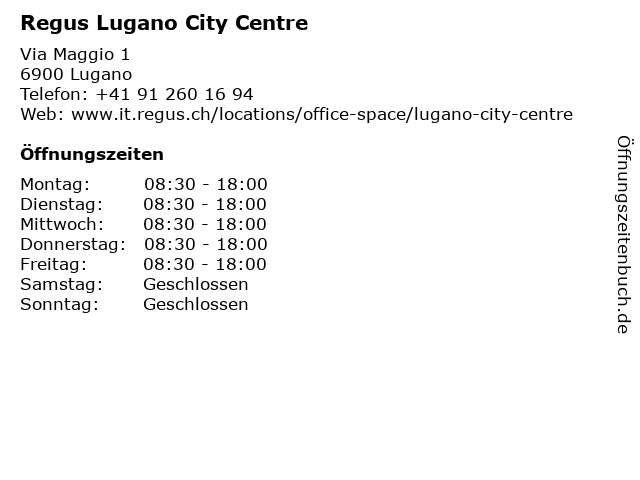 Regus Lugano City Centre

Via Maggio 1
6900 Lugano
Telefon: +41 91 260 16 94
Web: www.it.regus.ch/locations/office-space/lugano-city-centre

Öffnungszeiten

| Montag: | 08:30 - 18:00 |
|---|---|
| Dienstag: | 08:30 - 18:00 |
| Mittwoch: | 08:30 - 18:00 |
| Donnerstag: | 08:30 - 18:00 |
| Freitag: | 08:30 - 18:00 |
| Samstag: | Geschlossen |
| Sonntag: | Geschlossen |

Öffnungszeitenbuch.de